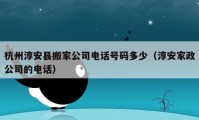 杭州淳安县搬家公司电话号码多少（淳安家政公司的电话）